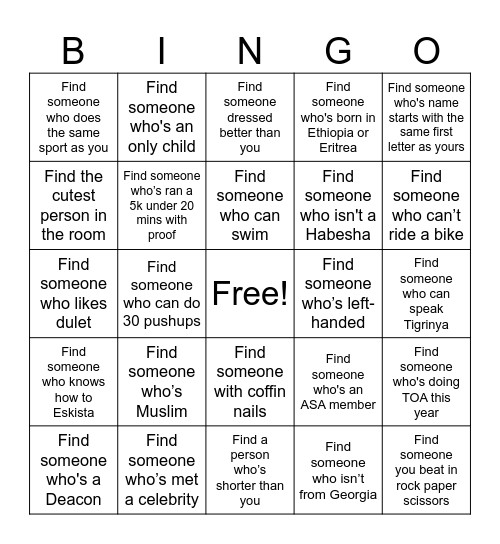 | B | I | N | G | O |
|---|---|---|---|---|
| Find someone who does the same sport as you | Find someone who's an only child | Find someone dressed better than you | Find someone who's born in Ethiopia or Eritrea | Find someone who's name starts with the same first letter as yours |
| Find the cutest person in the room | Find someone who's ran a 5k under 20 mins with proof | Find someone who can swim | Find someone who isn't a Habesha | Find someone who can't ride a bike |
| Find someone who likes dulet | Find someone who can do 30 pushups | Free! | Find someone who's left-handed | Find someone who can speak Tigrinya |
| Find someone who knows how to Eskista | Find someone who's Muslim | Find someone with coffin nails | Find someone who's an ASA member | Find someone who's doing TOA this year |
| Find someone who's a Deacon | Find someone who's met a celebrity | Find a person who's shorter than you | Find someone who isn't from Georgia | Find someone you beat in rock paper scissors |